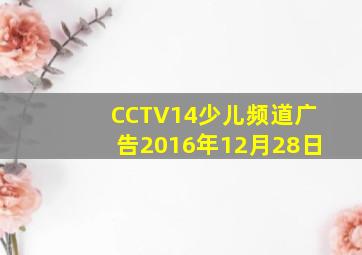 CCTV14少儿频道广告2016年12月28日